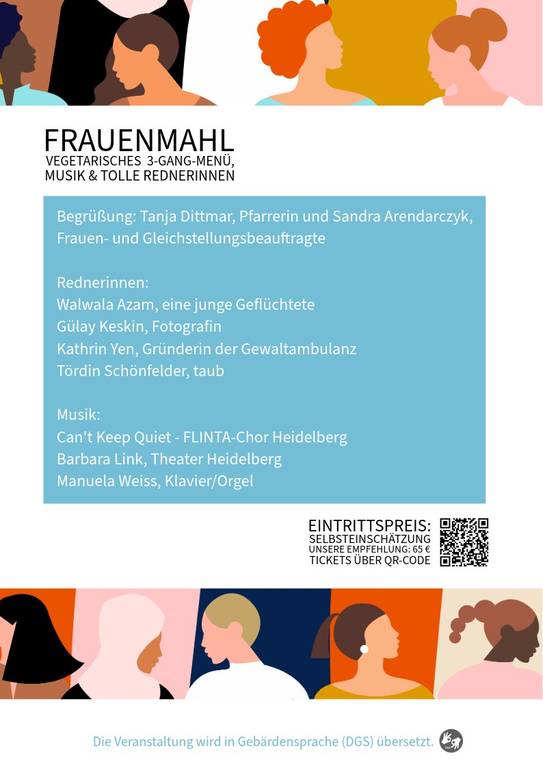 FRAUENMAHL
VEGETARISCHES 3-GANG-MENÜ,
MUSIK & TOLLE REDNERINNEN

Begrüßung: Tanja Dittmar, Pfarrerin und Sandra Arendarczyk, Frauen- und Gleichstellungsbeauftragte

Rednerinnen:
Walwala Azam, eine junge Geflüchtete
Gülay Keskin, Fotografin
Kathrin Yen, Gründerin der Gewaltambulanz
Tördin Schönfelder, taub

Musik:
Can't Keep Quiet - FLINTA-Chor Heidelberg
Barbara Link, Theater Heidelberg
Manuela Weiss, Klavier/Orgel

EINTRITTSPREIS:
SELBSTEINSCHÄTZUNG
UNSERE EMPFEHLUNG: 65 €
TICKETS ÜBER QR-CODE

Die Veranstaltung wird in Gebärdensprache (DGS) übersetzt.